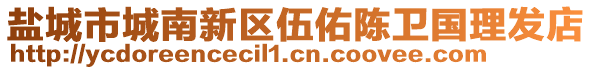 盐城市城南新区伍佑陈卫国理发店
http://ycdoreencecil1.cn.coovee.com